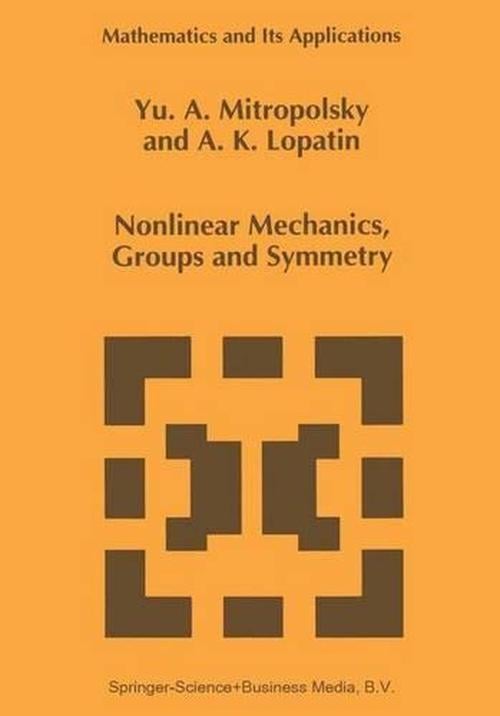 Mathematics and Its Applications

Yu. A. Mitropolsky
and A. K. Lopatin

Nonlinear Mechanics,
Groups and Symmetry

Springer-Science+Business Media, B.V.